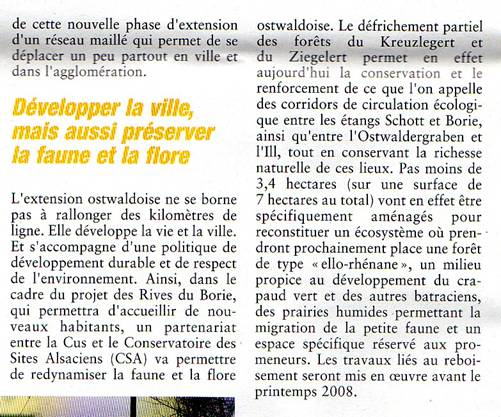 de cette nouvelle phase d'extension d'un réseau maillé qui permet de se déplacer un peu partout en ville et dans l'agglomération.

Développer la ville, mais aussi préserver la faune et la flore

L'extension ostwaldoise ne se borne pas à rallonger des kilomètres de ligne. Elle développe la vie et la ville. Et s'accompagne d'une politique de développement durable et de respect de l'environnement. Ainsi, dans le cadre du projet des Rives du Borie, qui permettra d'accueillir de nouveaux habitants, un partenariat entre la Cus et le Conservatoire des Sites Alsaciens (CSA) va permettre de redynamiser la faune et la flore ostwaldoise. Le défrichement partiel des forêts du Kreuzlegert et du Ziegelert permet en effet aujourd'hui la conservation et le renforcement de ce que l'on appelle des corridors de circulation écologique entre les étangs Schott et Borie, ainsi qu'entre l'Ostwaldergraben et l'Ill, tout en conservant la richesse naturelle de ces lieux. Pas moins de 3,4 hectares (sur une surface de 7 hectares au total) vont en effet être spécifiquement aménagés pour reconstituer un écosystème où prendront prochainement place une forêt de type « ello-rhénane », un milieu propice au développement du crapaud vert et des autres batraciens, des prairies humides permettant la migration de la petite faune et un espace spécifique réservé aux promeneurs. Les travaux liés au reboisement seront mis en œuvre avant le printemps 2008.